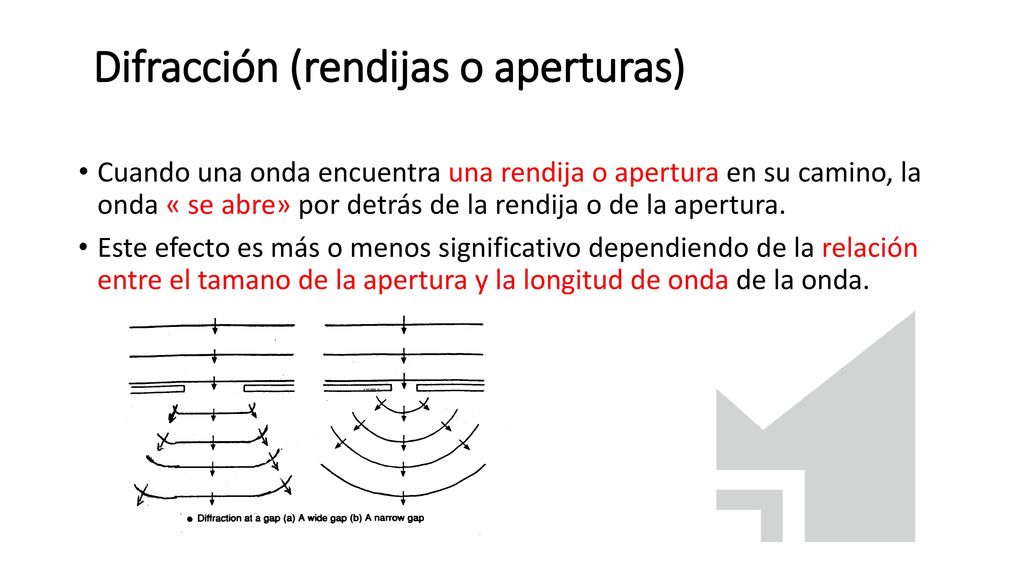 Difracción (rendijas o aperturas)

• Cuando una onda encuentra una rendija o apertura en su camino, la onda « se abre» por detrás de la rendija o de la apertura.

• Este efecto es más o menos significativo dependiendo de la relación entre el tamano de la apertura y la longitud de onda de la onda.

● Diffraction at a gap (a) A wide gap (b) A narrow gap